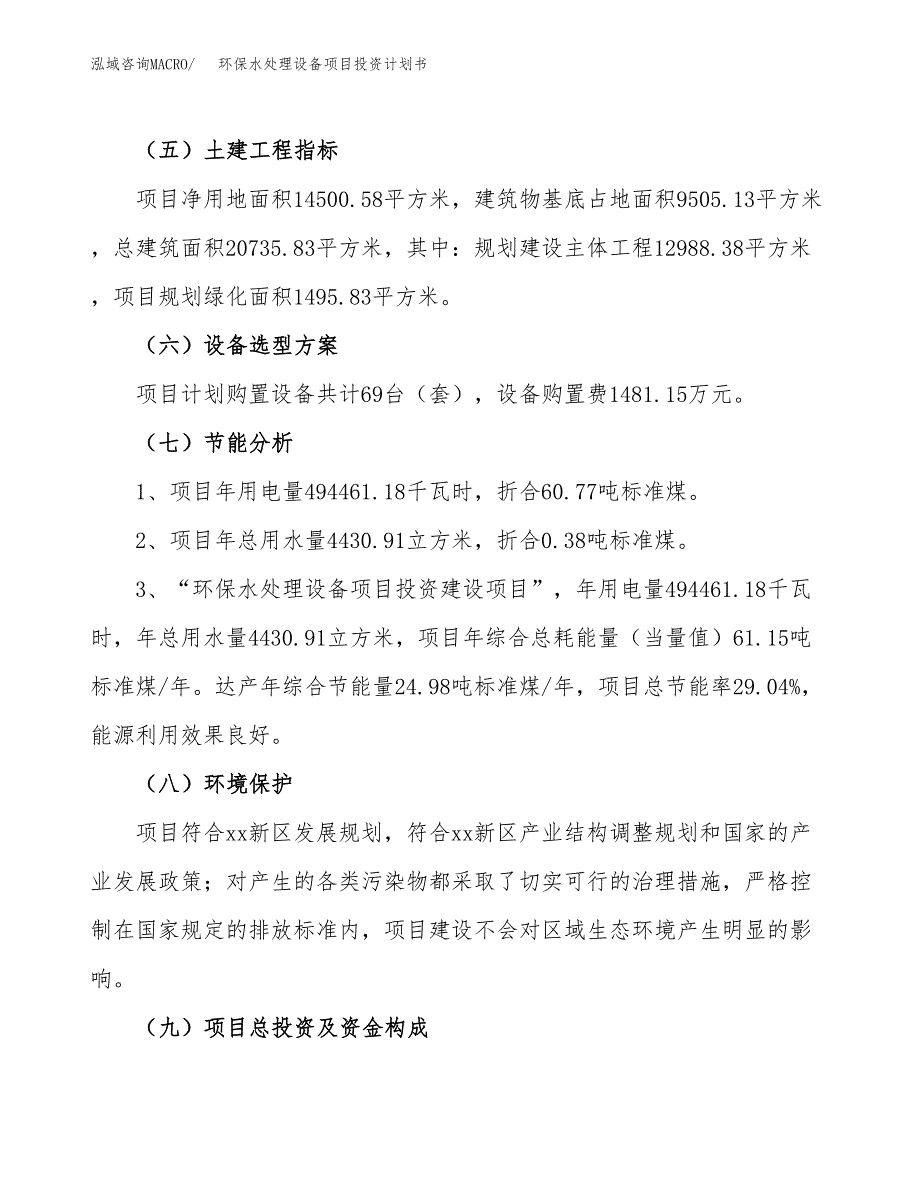 泓域咨询MACRO/　环保水处理设备项目投资计划书

（五）土建工程指标

项目净用地面积14500.58平方米，建筑物基底占地面积9505.13平方米，总建筑面积20735.83平方米，其中：规划建设主体工程12988.38平方米，项目规划绿化面积1495.83平方米。

（六）设备选型方案

项目计划购置设备共计69台（套），设备购置费1481.15万元。

（七）节能分析

1、项目年用电量494461.18千瓦时，折合60.77吨标准煤。

2、项目年总用水量4430.91立方米，折合0.38吨标准煤。

3、“环保水处理设备项目投资建设项目”，年用电量494461.18千瓦时，年总用水量4430.91立方米，项目年综合总耗能量（当量值）61.15吨标准煤/年。达产年综合节能量24.98吨标准煤/年，项目总节能率29.04%，能源利用效果良好。

（八）环境保护

项目符合xx新区发展规划，符合xx新区产业结构调整规划和国家的产业发展政策；对产生的各类污染物都采取了切实可行的治理措施，严格控制在国家规定的排放标准内，项目建设不会对区域生态环境产生明显的影响。

（九）项目总投资及资金构成